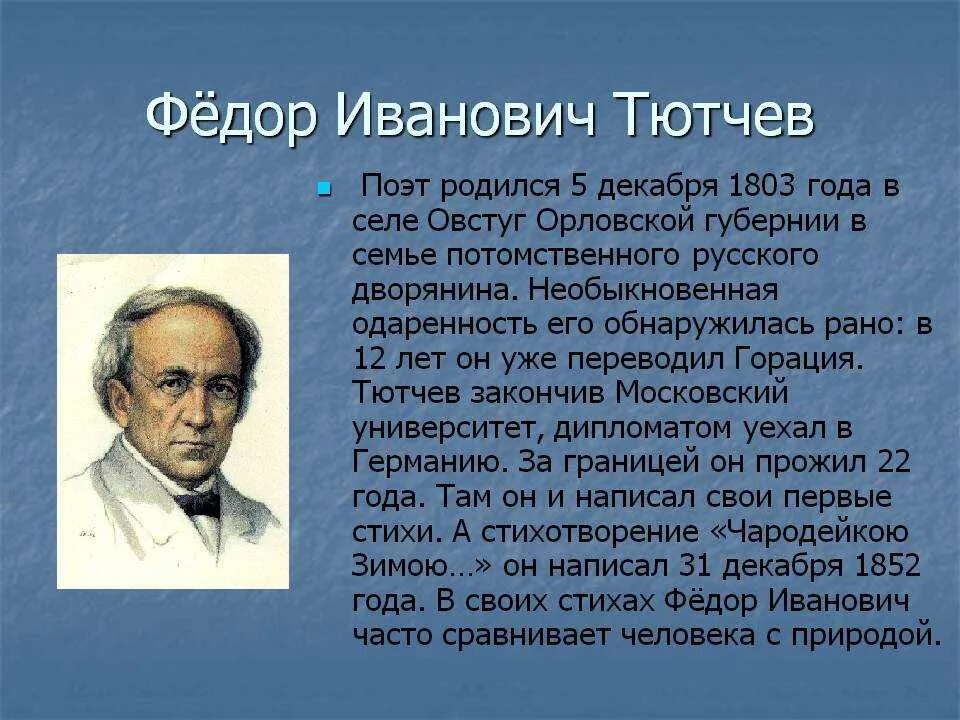 Фёдор Иванович Тютчев

Поэт родился 5 декабря 1803 года в селе Овстуг Орловской губернии в семье потомственного русского дворянина. Необыкновенная одаренность его обнаружилась рано: в 12 лет он уже переводил Горация. Тютчев закончив Московский университет, дипломатом уехал в Германию. За границей он прожил 22 года. Там он и написал свои первые стихи. А стихотворение «Чародейкою Зимою…» он написал 31 декабря 1852 года. В своих стихах Фёдор Иванович часто сравнивает человека с природой.